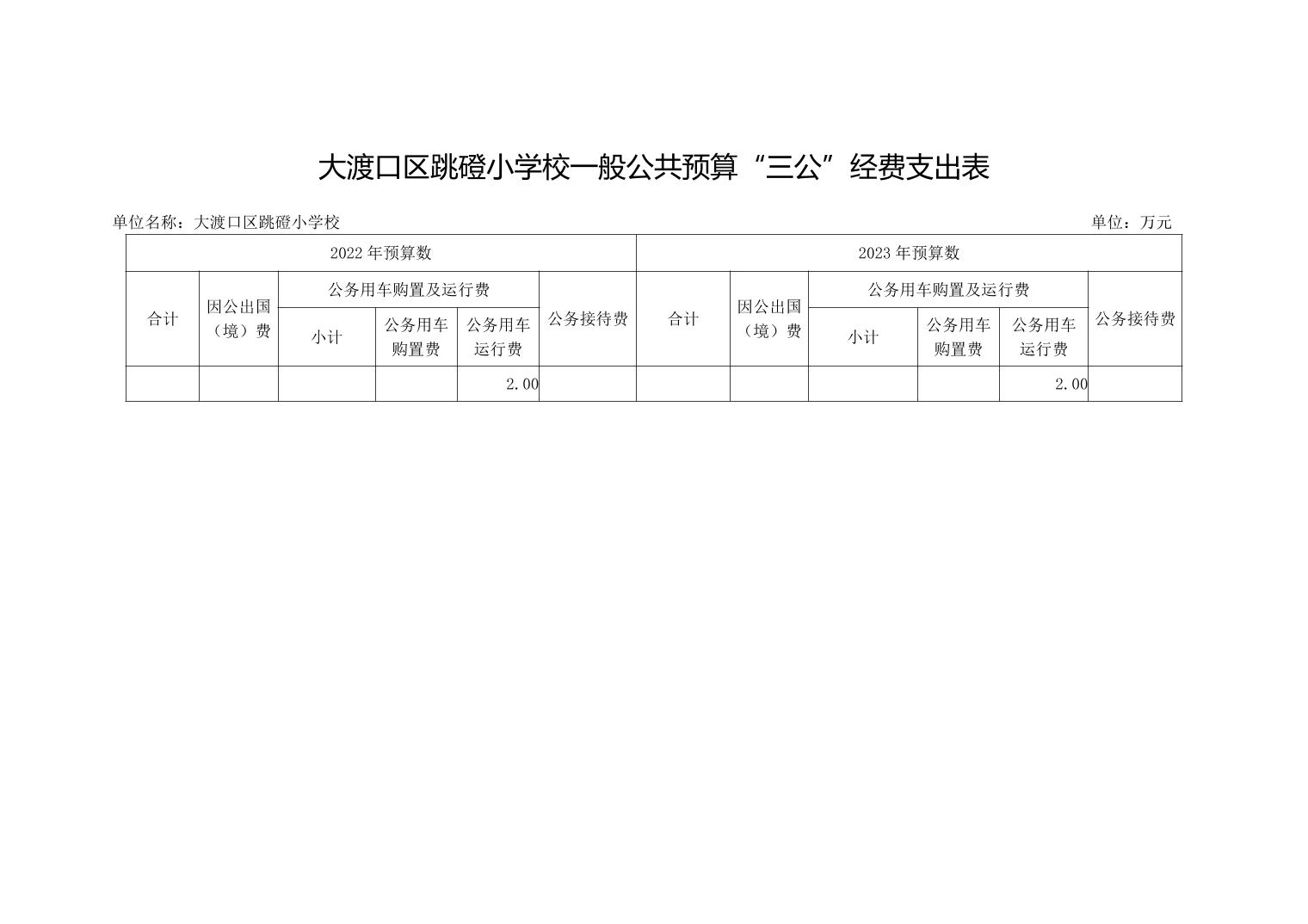 大渡口区跳磴小学校一般公共预算“三公”经费支出表

单位名称：大渡口区跳磴小学校 单位：万元

| 2022年预算数 | | | | | | 2023年预算数 | | | | | |
|---|---|---|---|---|---|---|---|---|---|---|---|
| 合计 | 因公出国（境）费 | 公务用车购置及运行费 | | | 公务接待费 | 合计 | 因公出国（境）费 | 公务用车购置及运行费 | | | 公务接待费 |
| | | 小计 | 公务用车购置费 | 公务用车运行费 | | | | 小计 | 公务用车购置费 | 公务用车运行费 | |
| | | | | 2.00 | | | | | | 2.00 | |